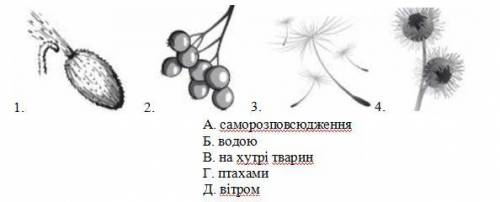 1.
2.
3.
4.

А. саморозповсюдження
Б. водою
В. на хутрі тварин
Г. птахами
Д. вітром